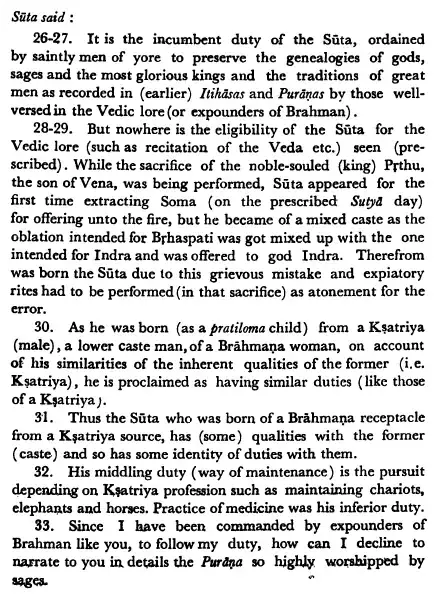 Sūta said :

26-27. It is the incumbent duty of the Sūta, ordained by saintly men of yore to preserve the genealogies of gods, sages and the most glorious kings and the traditions of great men as recorded in (earlier) Itihāsas and Purāṇas by those well-versed in the Vedic lore (or expounders of Brahman).

28-29. But nowhere is the eligibility of the Sūta for the Vedic lore (such as recitation of the Veda etc.) seen (prescribed). While the sacrifice of the noble-souled (king) Pṛthu, the son of Vena, was being performed, Sūta appeared for the first time extracting Soma (on the prescribed Sutyā day) for offering unto the fire, but he became of a mixed caste as the oblation intended for Bṛhaspati was got mixed up with the one intended for Indra and was offered to god Indra. Therefrom was born the Sūta due to this grievous mistake and expiatory rites had to be performed (in that sacrifice) as atonement for the error.

30. As he was born (as a pratiloma child) from a Kṣatriya (male), a lower caste man, of a Brāhmaṇa woman, on account of his similarities of the inherent qualities of the former (i.e. Kṣatriya), he is proclaimed as having similar duties (like those of a Kṣatriya).

31. Thus the Sūta who was born of a Brāhmaṇa receptacle from a Kṣatriya source, has (some) qualities with the former (caste) and so has some identity of duties with them.

32. His middling duty (way of maintenance) is the pursuit depending on Kṣatriya profession such as maintaining chariots, elephants and horses. Practice of medicine was his inferior duty.

33. Since I have been commanded by expounders of Brahman like you, to follow my duty, how can I decline to narrate to you in details the Purāṇa so highly worshipped by sages.